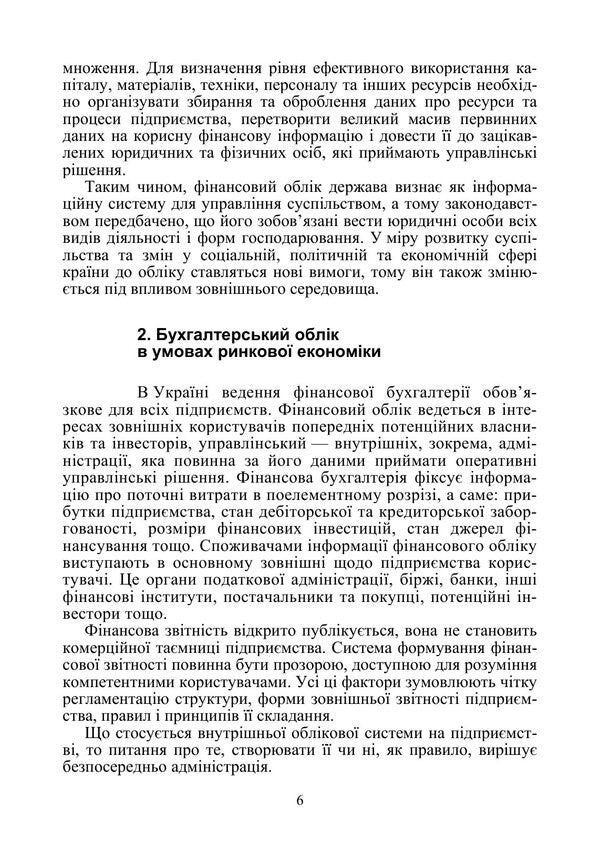 множення. Для визначення рівня ефективного використання капіталу, матеріалів, техніки, персоналу та інших ресурсів необхідно організувати збирання та оброблення даних про ресурси та процеси підприємства, перетворити великий масив первинних даних на корисну фінансову інформацію і довести її до зацікавлених юридичних та фізичних осіб, які приймають управлінські рішення.

Таким чином, фінансовий облік держава визнає як інформаційну систему для управління суспільством, а тому законодавством передбачено, що його зобов'язані вести юридичні особи всіх видів діяльності і форм господарювання. У міру розвитку суспільства та змін у соціальній, політичній та економічній сфері країни до обліку ставляться нові вимоги, тому він також змінюється під впливом зовнішнього середовища.

2. Бухгалтерський облік
в умовах ринкової економіки

В Україні ведення фінансової бухгалтерії обов'язкове для всіх підприємств. Фінансовий облік ведеться в інтересах зовнішніх користувачів попередніх потенційних власників та інвесторів, управлінський — внутрішніх, зокрема, адміністрації, яка повинна за його даними приймати оперативні управлінські рішення. Фінансова бухгалтерія фіксує інформацію про поточні витрати в поелементному розрізі, а саме: прибутки підприємства, стан дебіторської та кредиторської заборгованості, розміри фінансових інвестицій, стан джерел фінансування тощо. Споживачами інформації фінансового обліку виступають в основному зовнішні щодо підприємства користувачі. Це органи податкової адміністрації, біржі, банки, інші фінансові інститути, постачальники та покупці, потенційні інвестори тощо.

Фінансова звітність відкрито публікується, вона не становить комерційної таємниці підприємства. Система формування фінансової звітності повинна бути прозорою, доступною для розуміння компетентними користувачами. Усі ці фактори зумовлюють чітку регламентацію структури, форми зовнішньої звітності підприємства, правил і принципів її складання.

Що стосується внутрішньої облікової системи на підприємстві, то питання про те, створювати її чи ні, як правило, вирішує безпосередньо адміністрація.

6